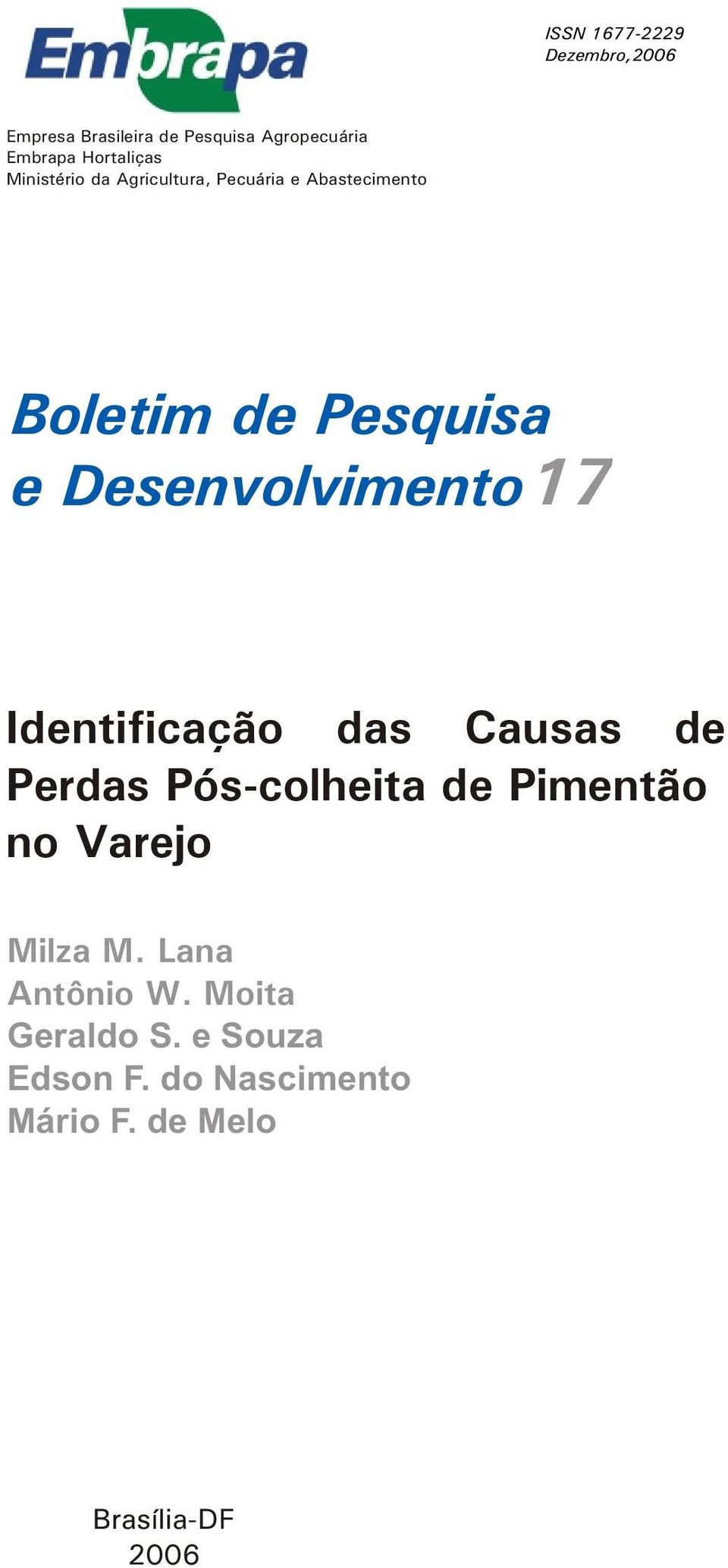 Embrapa

ISSN 1677-2229
Dezembro, 2006

Empresa Brasileira de Pesquisa Agropecuária
Embrapa Hortaliças
Ministério da Agricultura, Pecuária e Abastecimento

Boletim de Pesquisa e Desenvolvimento 17

Identificação das Causas de Perdas Pós-colheita de Pimentão no Varejo

Milza M. Lana
Antônio W. Moita
Geraldo S. e Souza
Edson F. do Nascimento
Mário F. de Melo

Brasília-DF
2006